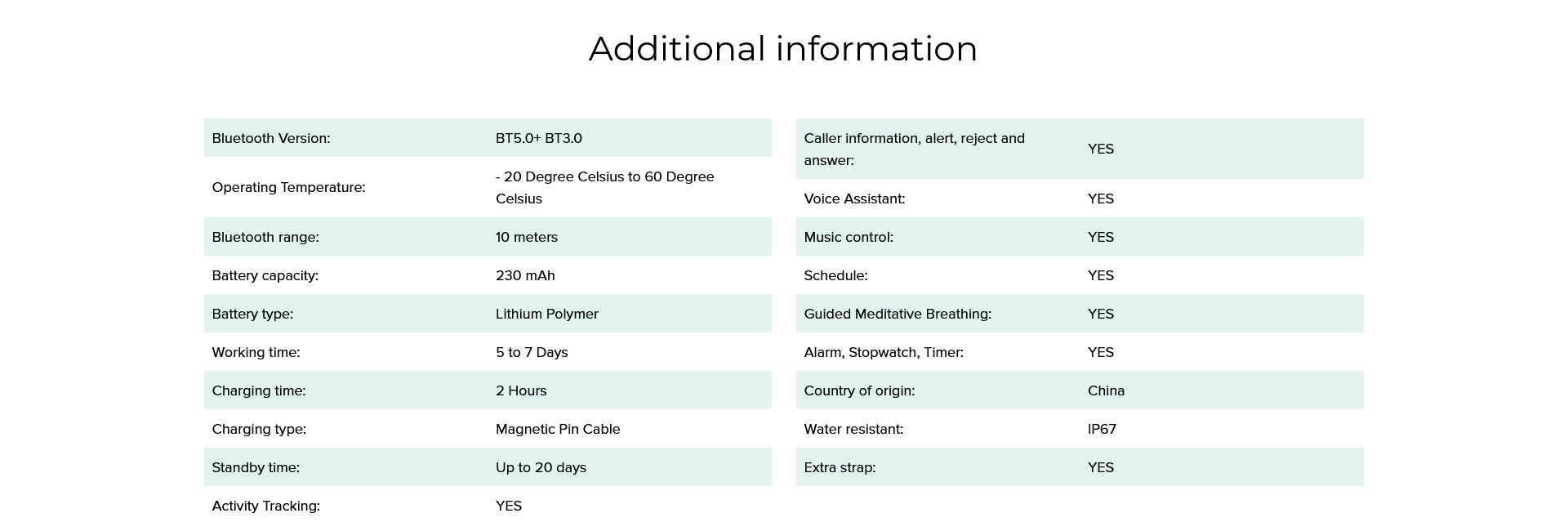 Additional information

| | |
|---|---|
| Bluetooth Version: | BT5.0+ BT3.0 |
| Operating Temperature: | - 20 Degree Celsius to 60 Degree Celsius |
| Bluetooth range: | 10 meters |
| Battery capacity: | 230 mAh |
| Battery type: | Lithium Polymer |
| Working time: | 5 to 7 Days |
| Charging time: | 2 Hours |
| Charging type: | Magnetic Pin Cable |
| Standby time: | Up to 20 days |
| Activity Tracking: | YES |

| | |
|---|---|
| Caller information, alert, reject and answer: | YES |
| Voice Assistant: | YES |
| Music control: | YES |
| Schedule: | YES |
| Guided Meditative Breathing: | YES |
| Alarm, Stopwatch, Timer: | YES |
| Country of origin: | China |
| Water resistant: | IP67 |
| Extra strap: | YES |